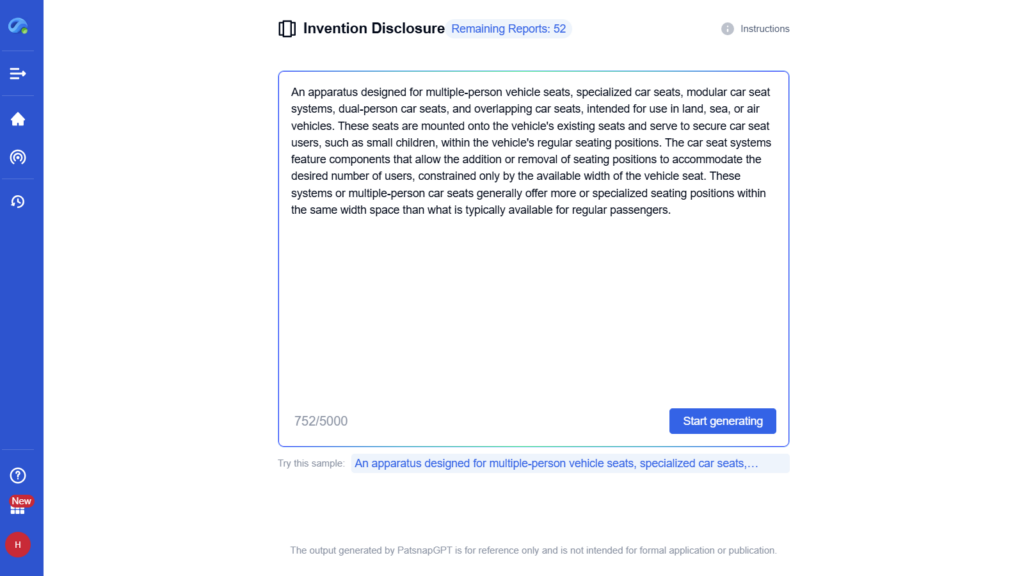 Invention Disclosure Remaining Reports: 52

Instructions

An apparatus designed for multiple-person vehicle seats, specialized car seats, modular car seat systems, dual-person car seats, and overlapping car seats, intended for use in land, sea, or air vehicles. These seats are mounted onto the vehicle's existing seats and serve to secure car seat users, such as small children, within the vehicle's regular seating positions. The car seat systems feature components that allow the addition or removal of seating positions to accommodate the desired number of users, constrained only by the available width of the vehicle seat. These systems or multiple-person car seats generally offer more or specialized seating positions within the same width space than what is typically available for regular passengers.

752/5000

Start generating

Try this sample: An apparatus designed for multiple-person vehicle seats, specialized car seats,...

New

H

The output generated by PatsnapGPT is for reference only and is not intended for formal application or publication.